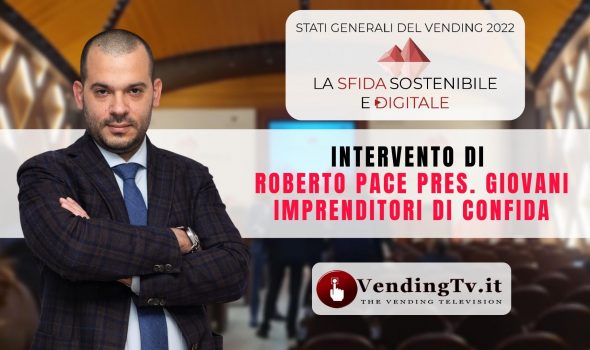 STATI GENERALI DEL VENDING 2022

LA SFIDA SOSTENIBILE E DIGITALE

INTERVENTO DI
ROBERTO PACE PRES. GIOVANI IMPRENDITORI DI CONFIDA

VendingTv.it
THE VENDING TELEVISION